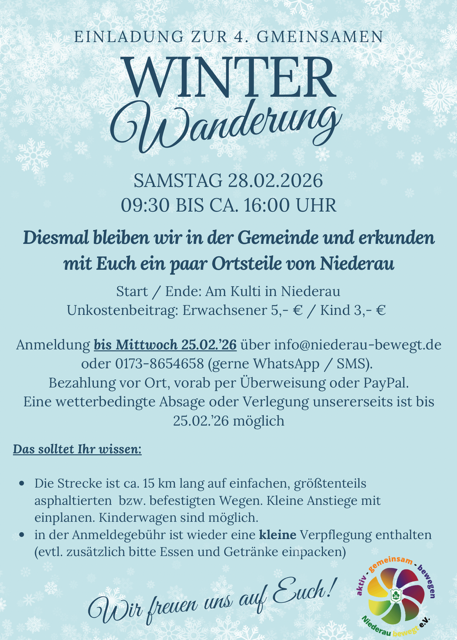 EINLADUNG ZUR 4. GMEINSAMEN

WINTER
Wanderung

SAMSTAG 28.02.2026
09:30 BIS CA. 16:00 UHR

Diesmal bleiben wir in der Gemeinde und erkunden mit Euch ein paar Ortsteile von Niederau

Start / Ende: Am Kulti in Niederau
Unkostenbeitrag: Erwachsener 5,- € / Kind 3,- €

Anmeldung bis Mittwoch 25.02.'26 über info@niederau-bewegt.de oder 0173-8654658 (gerne WhatsApp / SMS).
Bezahlung vor Ort, vorab per Überweisung oder PayPal.
Eine wetterbedingte Absage oder Verlegung unsererseits ist bis 25.02.'26 möglich

Das solltet Ihr wissen:

• Die Strecke ist ca. 15 km lang auf einfachen, größtenteils asphaltierten bzw. befestigten Wegen. Kleine Anstiege mit einplanen. Kinderwagen sind möglich.
• in der Anmeldegebühr ist wieder eine kleine Verpflegung enthalten (evtl. zusätzlich bitte Essen und Getränke einpacken)

Wir freuen uns auf Euch!

aktiv - gemeinsam - bewegen
Niederau bewegt e.V.